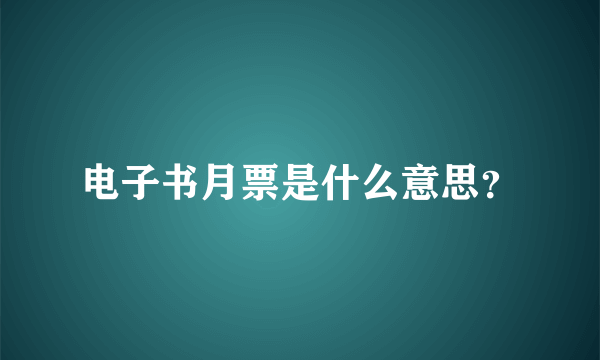 电子书月票是什么意思?